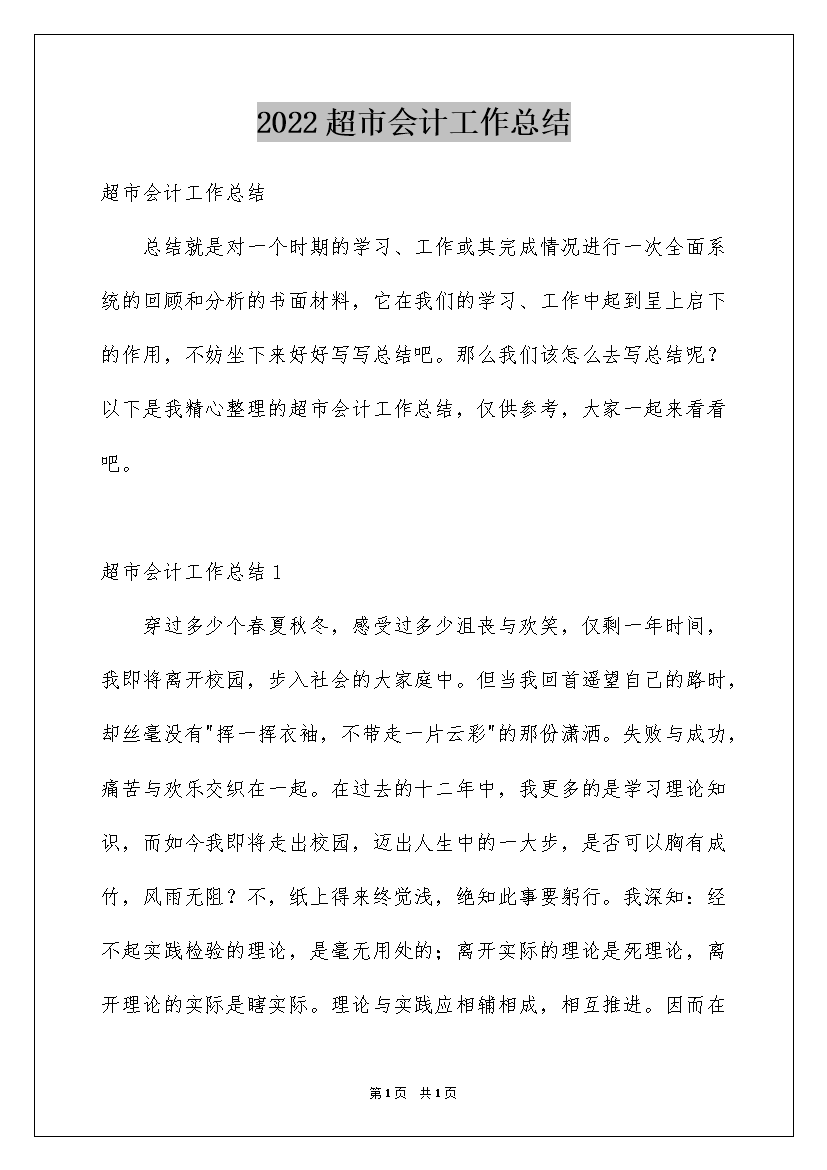 2022超市会计工作总结

超市会计工作总结

总结就是对一个时期的学习、工作或其完成情况进行一次全面系统的回顾和分析的书面材料，它在我们的学习、工作中起到呈上启下的作用，不妨坐下来好好写写总结吧。那么我们该怎么去写总结呢？以下是我精心整理的超市会计工作总结，仅供参考，大家一起来看看吧。

超市会计工作总结1

穿过多少个春夏秋冬，感受过多少沮丧与欢笑，仅剩一年时间，我即将离开校园，步入社会的大家庭中。但当我回首遥望自己的路时，却丝毫没有"挥一挥衣袖，不带走一片云彩"的那份潇洒。失败与成功，痛苦与欢乐交织在一起。在过去的十二年中，我更多的是学习理论知识，而如今我即将走出校园，迈出人生中的一大步，是否可以胸有成竹，风雨无阻？不，纸上得来终觉浅，绝知此事要躬行。我深知：经不起实践检验的理论，是毫无用处的；离开实际的理论是死理论，离开理论的实际是瞎实际。理论与实践应相辅相成，相互推进。因而在

第1页 共1页